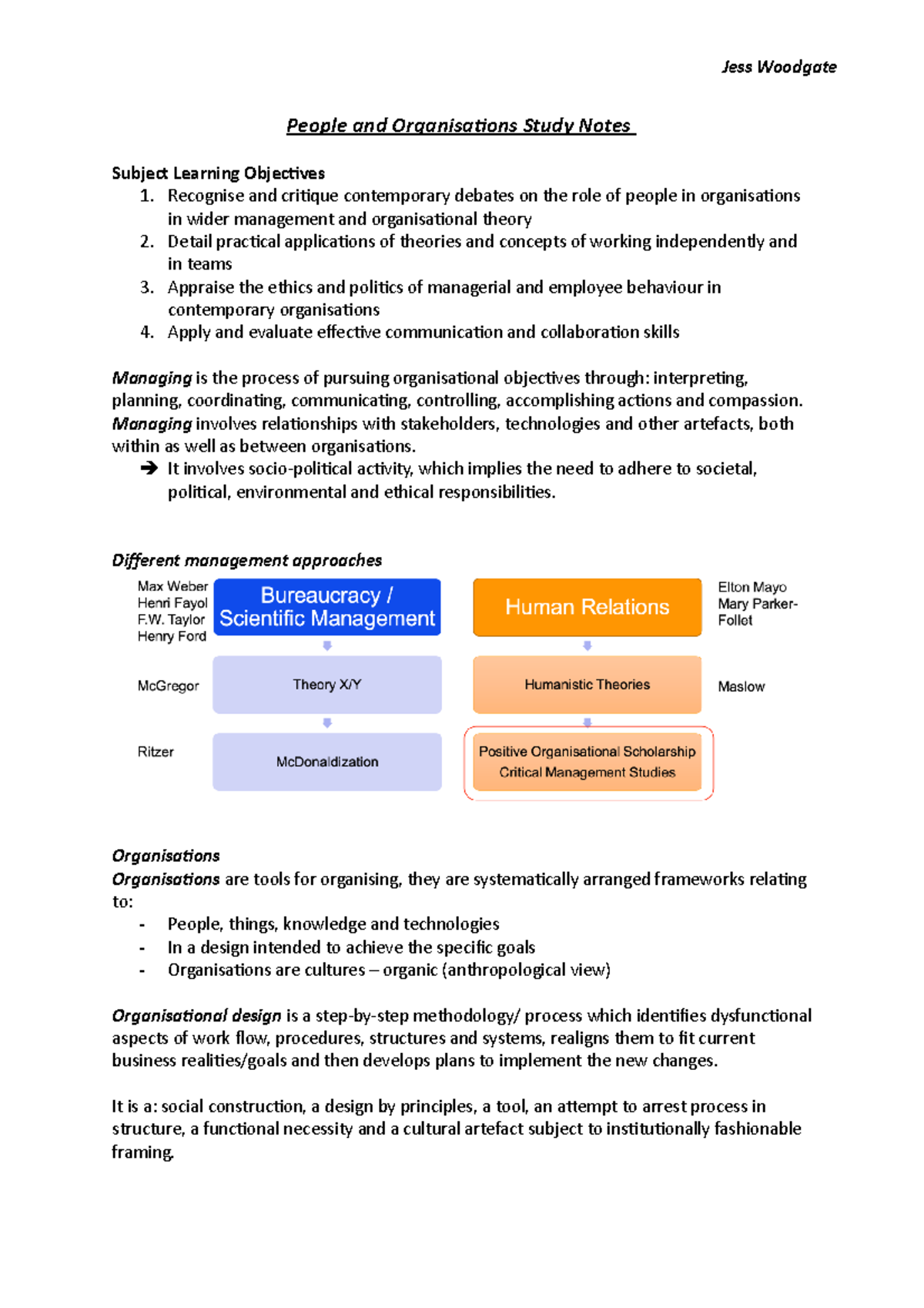 Jess Woodgate

People and Organisations Study Notes

Subject Learning Objectives
1. Recognise and critique contemporary debates on the role of people in organisations in wider management and organisational theory
2. Detail practical applications of theories and concepts of working independently and in teams
3. Appraise the ethics and politics of managerial and employee behaviour in contemporary organisations
4. Apply and evaluate effective communication and collaboration skills

Managing is the process of pursuing organisational objectives through: interpreting, planning, coordinating, communicating, controlling, accomplishing actions and compassion. Managing involves relationships with stakeholders, technologies and other artefacts, both within as well as between organisations.
➔ It involves socio-political activity, which implies the need to adhere to societal, political, environmental and ethical responsibilities.

Different management approaches

Max Weber
Henri Fayol
F.W. Taylor
Henry Ford

Bureaucracy / Scientific Management

McGregor

Theory X/Y

Ritzer

McDonaldization

Human Relations

Elton Mayo
Mary Parker-Follet

Humanistic Theories

Maslow

Positive Organisational Scholarship
Critical Management Studies

Organisations
Organisations are tools for organising, they are systematically arranged frameworks relating to:
- People, things, knowledge and technologies
- In a design intended to achieve the specific goals
- Organisations are cultures – organic (anthropological view)

Organisational design is a step-by-step methodology/ process which identifies dysfunctional aspects of work flow, procedures, structures and systems, realigns them to fit current business realities/goals and then develops plans to implement the new changes.

It is a: social construction, a design by principles, a tool, an attempt to arrest process in structure, a functional necessity and a cultural artefact subject to institutionally fashionable framing.